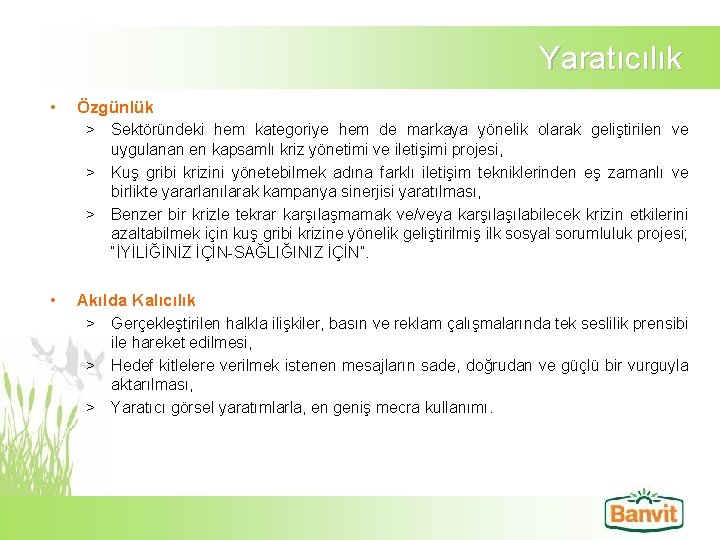 Yaratıcılık

• Özgünlük
> Sektöründeki hem kategoriye hem de markaya yönelik olarak geliştirilen ve uygulanan en kapsamlı kriz yönetimi ve iletişimi projesi,
> Kuş gribi krizini yönetebilmek adına farklı iletişim tekniklerinden eş zamanlı ve birlikte yararlanılarak kampanya sinerjisi yaratılması,
> Benzer bir krizle tekrar karşılaşmamak ve/veya karşılaşılabilecek krizin etkilerini azaltabilmek için kuş gribi krizine yönelik geliştirilmiş ilk sosyal sorumluluk projesi; "İYİLİĞİNİZ İÇİN-SAĞLIĞINIZ İÇİN".

• Akılda Kalıcılık
> Gerçekleştirilen halkla ilişkiler, basın ve reklam çalışmalarında tek seslilik prensibi ile hareket edilmesi,
> Hedef kitlelere verilmek istenen mesajların sade, doğrudan ve güçlü bir vurguyla aktarılması,
> Yaratıcı görsel yaratımlarla, en geniş mecra kullanımı.

Banvit